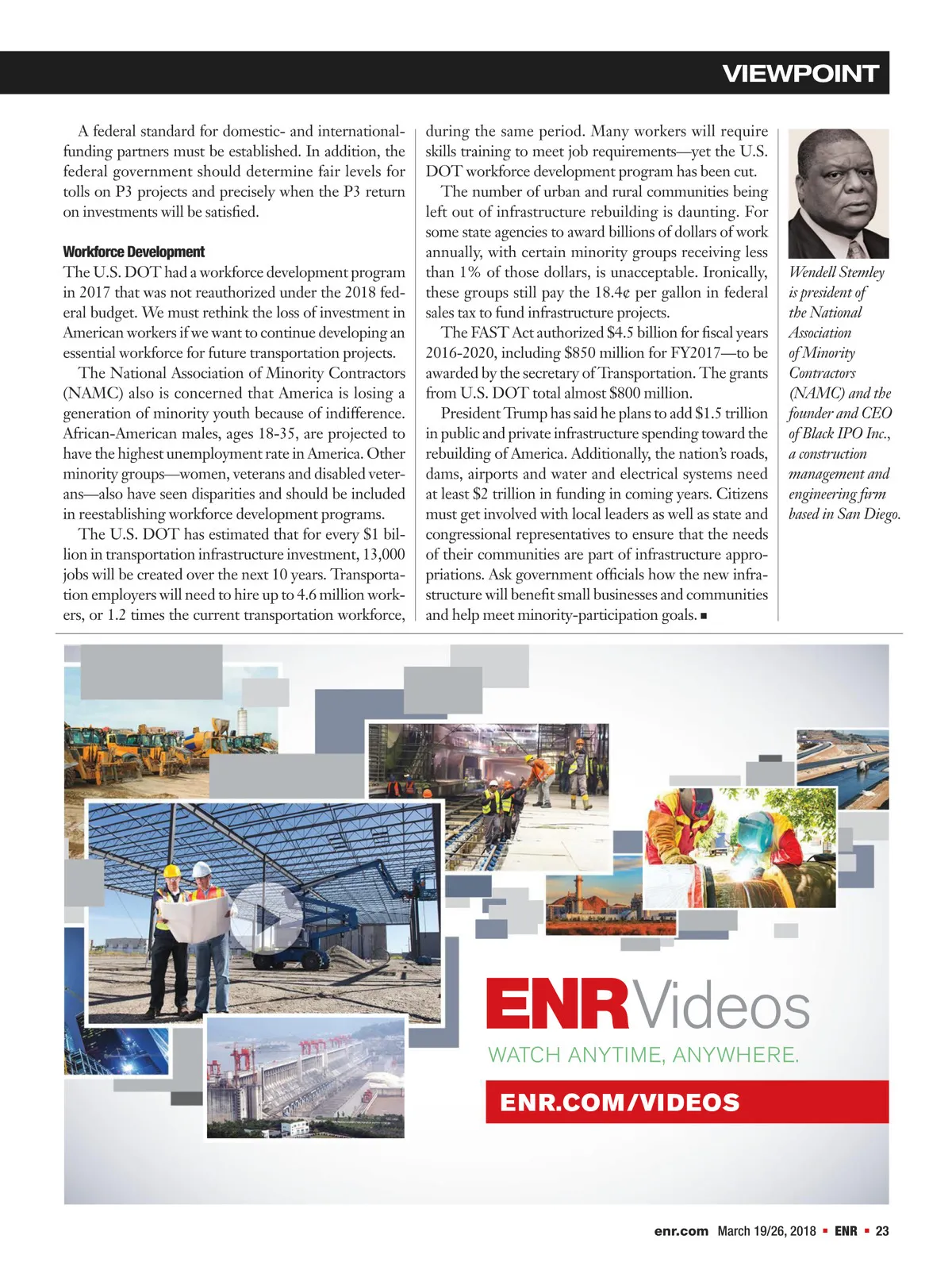 VIEWPOINT

A federal standard for domestic- and international-funding partners must be established. In addition, the federal government should determine fair levels for tolls on P3 projects and precisely when the P3 return on investments will be satisfied.

Workforce Development

The U.S. DOT had a workforce development program in 2017 that was not reauthorized under the 2018 federal budget. We must rethink the loss of investment in American workers if we want to continue developing an essential workforce for future transportation projects.

The National Association of Minority Contractors (NAMC) also is concerned that America is losing a generation of minority youth because of indifference. African-American males, ages 18-35, are projected to have the highest unemployment rate in America. Other minority groups—women, veterans and disabled veterans—also have seen disparities and should be included in reestablishing workforce development programs.

The U.S. DOT has estimated that for every $1 billion in transportation infrastructure investment, 13,000 jobs will be created over the next 10 years. Transportation employers will need to hire up to 4.6 million workers, or 1.2 times the current transportation workforce, during the same period. Many workers will require skills training to meet job requirements—yet the U.S. DOT workforce development program has been cut.

The number of urban and rural communities being left out of infrastructure rebuilding is daunting. For some state agencies to award billions of dollars of work annually, with certain minority groups receiving less than 1% of those dollars, is unacceptable. Ironically, these groups still pay the 18.4¢ per gallon in federal sales tax to fund infrastructure projects.

The FAST Act authorized $4.5 billion for fiscal years 2016-2020, including $850 million for FY2017—to be awarded by the secretary of Transportation. The grants from U.S. DOT total almost $800 million.

President Trump has said he plans to add $1.5 trillion in public and private infrastructure spending toward the rebuilding of America. Additionally, the nation's roads, dams, airports and water and electrical systems need at least $2 trillion in funding in coming years. Citizens must get involved with local leaders as well as state and congressional representatives to ensure that the needs of their communities are part of infrastructure appropriations. Ask government officials how the new infrastructure will benefit small businesses and communities and help meet minority-participation goals. ■

Wendell Stemley is president of the National Association of Minority Contractors (NAMC) and the founder and CEO of Black IPO Inc., a construction management and engineering firm based in San Diego.

ENRVideos
WATCH ANYTIME, ANYWHERE.
ENR.COM/VIDEOS

enr.com March 19/26, 2018 ▪ ENR ▪ 23